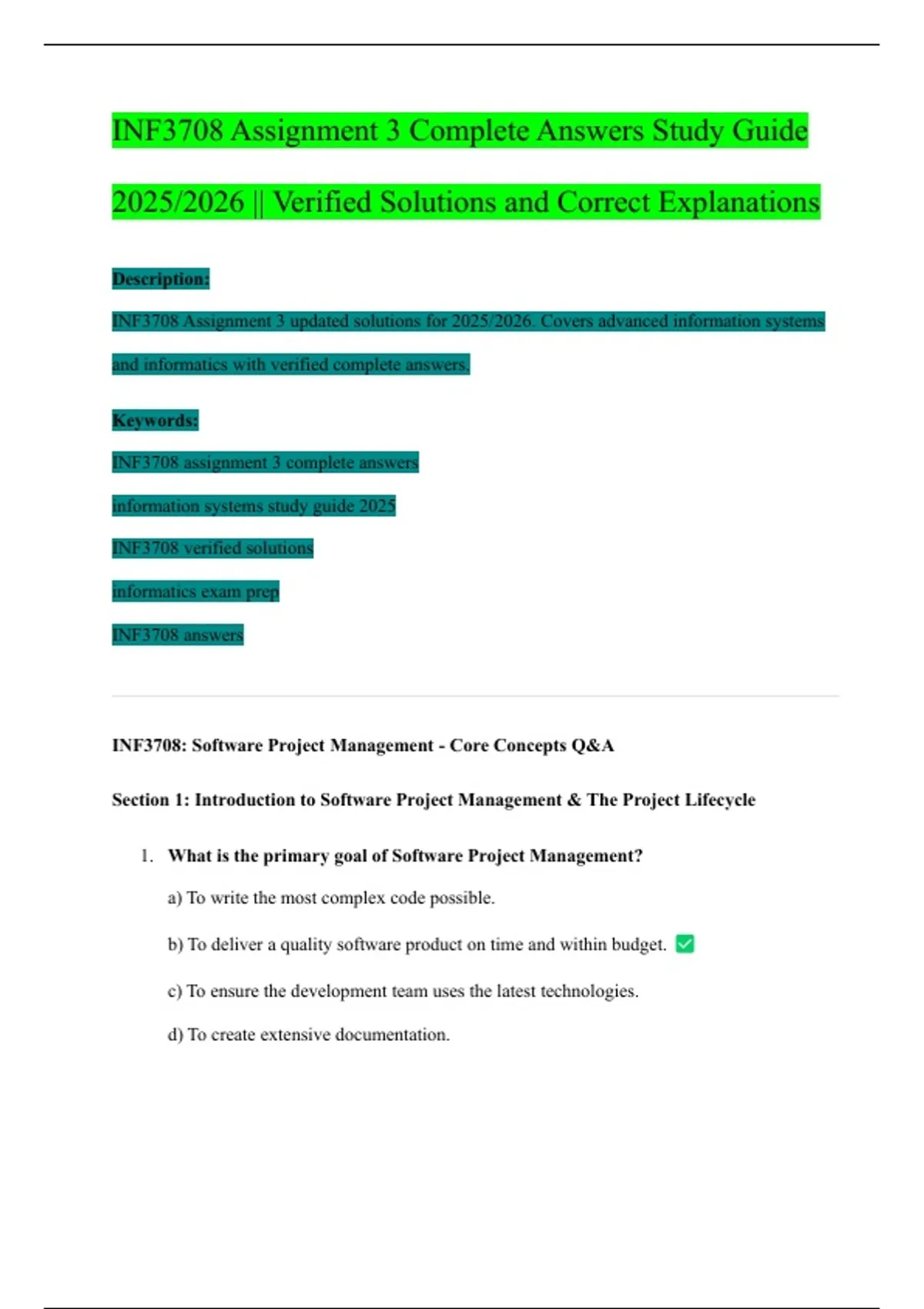 INF3708 Assignment 3 Complete Answers Study Guide 2025/2026 || Verified Solutions and Correct Explanations

Description:

INF3708 Assignment 3 updated solutions for 2025/2026. Covers advanced information systems and informatics with verified complete answers.

Keywords:

INF3708 assignment 3 complete answers

information systems study guide 2025

INF3708 verified solutions

informatics exam prep

INF3708 answers

INF3708: Software Project Management - Core Concepts Q&A

Section 1: Introduction to Software Project Management & The Project Lifecycle

1. What is the primary goal of Software Project Management?

a) To write the most complex code possible.

b) To deliver a quality software product on time and within budget. ✅

c) To ensure the development team uses the latest technologies.

d) To create extensive documentation.